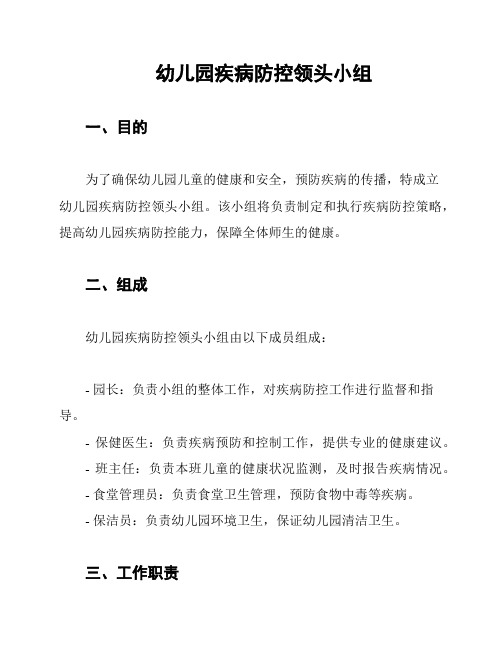 幼儿园疾病防控领头小组

一、目的

为了确保幼儿园儿童的健康和安全，预防疾病的传播，特成立幼儿园疾病防控领头小组。该小组将负责制定和执行疾病防控策略，提高幼儿园疾病防控能力，保障全体师生的健康。

二、组成

幼儿园疾病防控领头小组由以下成员组成：

- 园长：负责小组的整体工作，对疾病防控工作进行监督和指导。
- 保健医生：负责疾病预防和控制工作，提供专业的健康建议。
- 班主任：负责本班儿童的健康状况监测，及时报告疾病情况。
- 食堂管理员：负责食堂卫生管理，预防食物中毒等疾病。
- 保洁员：负责幼儿园环境卫生，保证幼儿园清洁卫生。

三、工作职责